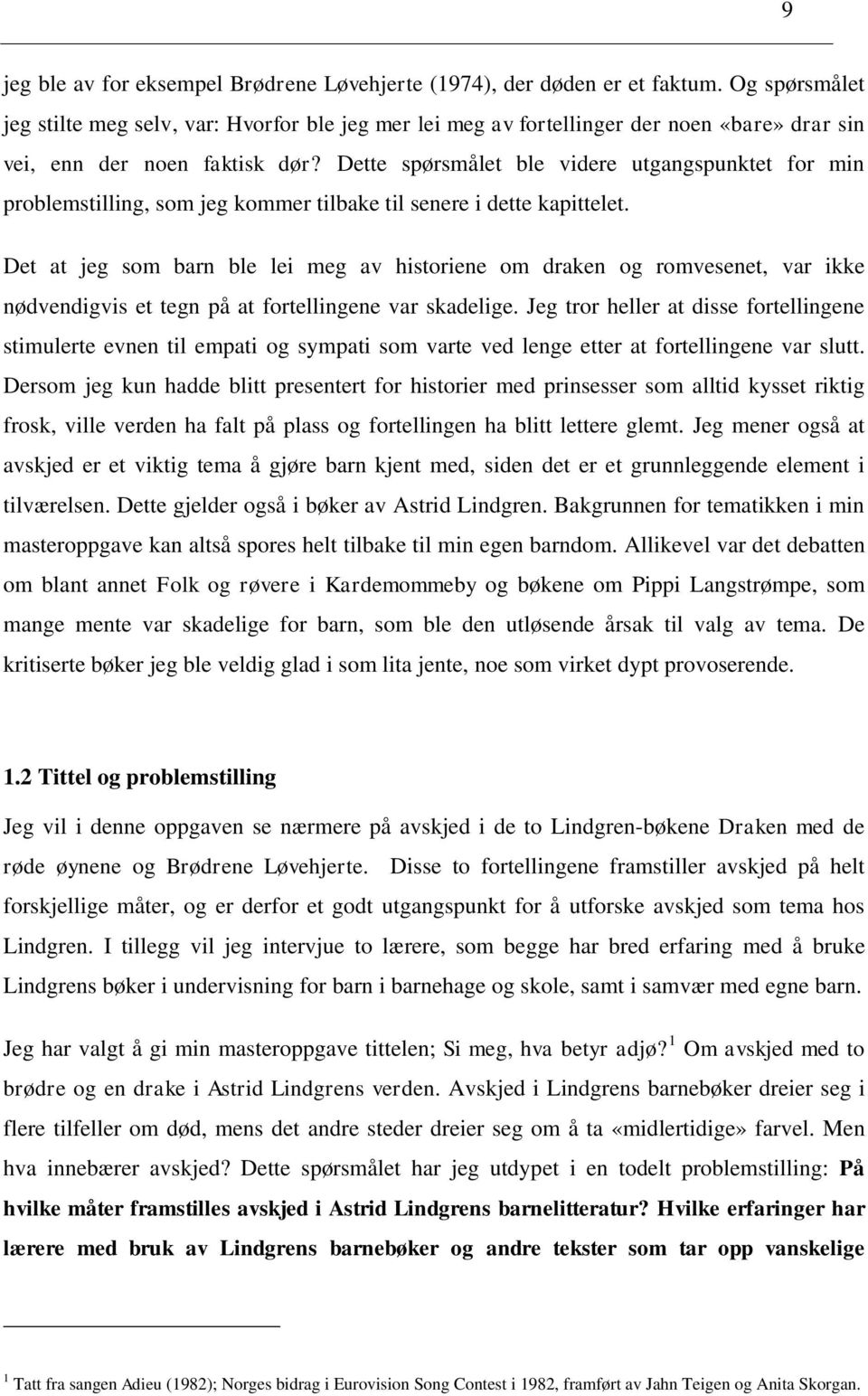 9

jeg ble av for eksempel Brødrene Løvehjerte (1974), der døden er et faktum. Og spørsmålet jeg stilte meg selv, var: Hvorfor ble jeg mer lei meg av fortellinger der noen «bare» drar sin vei, enn der noen faktisk dør? Dette spørsmålet ble videre utgangspunktet for min problemstilling, som jeg kommer tilbake til senere i dette kapittelet.

Det at jeg som barn ble lei meg av historiene om draken og romvesenet, var ikke nødvendigvis et tegn på at fortellingene var skadelige. Jeg tror heller at disse fortellingene stimulerte evnen til empati og sympati som varte ved lenge etter at fortellingene var slutt. Dersom jeg kun hadde blitt presentert for historier med prinsesser som alltid kysset riktig frosk, ville verden ha falt på plass og fortellingen ha blitt lettere glemt. Jeg mener også at avskjed er et viktig tema å gjøre barn kjent med, siden det er et grunnleggende element i tilværelsen. Dette gjelder også i bøker av Astrid Lindgren. Bakgrunnen for tematikken i min masteroppgave kan altså spores helt tilbake til min egen barndom. Allikevel var det debatten om blant annet Folk og røvere i Kardemommeby og bøkene om Pippi Langstrømpe, som mange mente var skadelige for barn, som ble den utløsende årsak til valg av tema. De kritiserte bøker jeg ble veldig glad i som lita jente, noe som virket dypt provoserende.

1.2 Tittel og problemstilling

Jeg vil i denne oppgaven se nærmere på avskjed i de to Lindgren-bøkene Draken med de røde øynene og Brødrene Løvehjerte. Disse to fortellingene framstiller avskjed på helt forskjellige måter, og er derfor et godt utgangspunkt for å utforske avskjed som tema hos Lindgren. I tillegg vil jeg intervjue to lærere, som begge har bred erfaring med å bruke Lindgrens bøker i undervisning for barn i barnehage og skole, samt i samvær med egne barn.

Jeg har valgt å gi min masteroppgave tittelen; Si meg, hva betyr adjø?$^1$ Om avskjed med to brødre og en drake i Astrid Lindgrens verden. Avskjed i Lindgrens barnebøker dreier seg i flere tilfeller om død, mens det andre steder dreier seg om å ta «midlertidige» farvel. Men hva innebærer avskjed? Dette spørsmålet har jeg utdypet i en todelt problemstilling: På hvilke måter framstilles avskjed i Astrid Lindgrens barnelitteratur? Hvilke erfaringer har lærere med bruk av Lindgrens barnebøker og andre tekster som tar opp vanskelige

$^1$ Tatt fra sangen Adieu (1982); Norges bidrag i Eurovision Song Contest i 1982, framført av Jahn Teigen og Anita Skorgan.